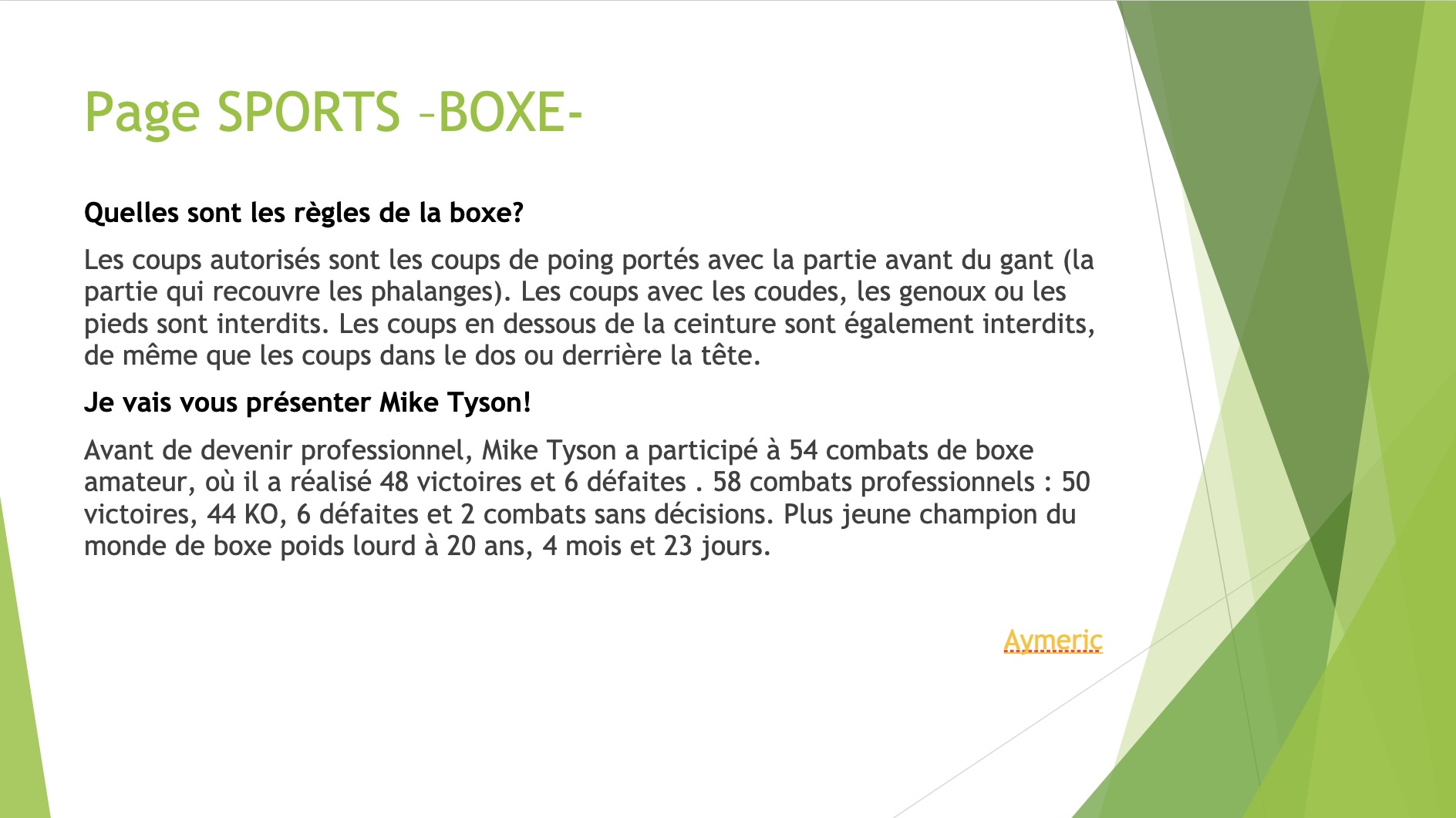 Page SPORTS –BOXE-

Quelles sont les règles de la boxe?

Les coups autorisés sont les coups de poing portés avec la partie avant du gant (la partie qui recouvre les phalanges). Les coups avec les coudes, les genoux ou les pieds sont interdits. Les coups en dessous de la ceinture sont également interdits, de même que les coups dans le dos ou derrière la tête.

Je vais vous présenter Mike Tyson!

Avant de devenir professionnel, Mike Tyson a participé à 54 combats de boxe amateur, où il a réalisé 48 victoires et 6 défaites . 58 combats professionnels : 50 victoires, 44 KO, 6 défaites et 2 combats sans décisions. Plus jeune champion du monde de boxe poids lourd à 20 ans, 4 mois et 23 jours.

Aymeric